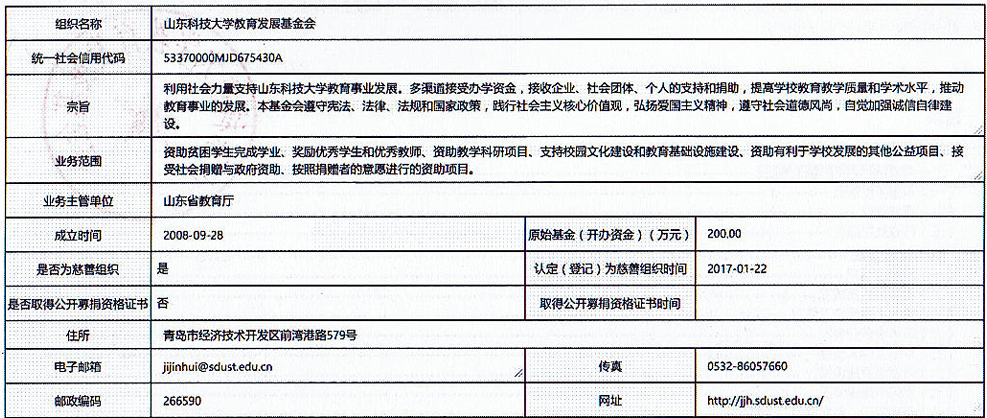 | 组织名称 | 山东科技大学教育发展基金会 | | |
|---|---|---|---|
| 统一社会信用代码 | 53370000MJD675430A | | |
| 宗旨 | 利用社会力量支持山东科技大学教育事业发展。多渠道接受办学资金，接收企业、社会团体、个人的支持和捐助，提高学校教育教学质量和学术水平，推动教育事业的发展。本基金会遵守宪法、法律、法规和国家政策，践行社会主义核心价值观，弘扬爱国主义精神，遵守社会道德风尚，自觉加强诚信自律建设。 | | |
| 业务范围 | 资助贫困学生完成学业、奖励优秀学生和优秀教师、资助教学科研项目、支持校园文化建设和教育基础设施建设、资助有利于学校发展的其他公益项目、接受社会捐赠与政府资助、按照捐赠者的意愿进行的资助项目。 | | |
| 业务主管单位 | 山东省教育厅 | | |
| 成立时间 | 2008-09-28 | 原始基金（开办资金）（万元） | 200.00 |
| 是否为慈善组织 | 是 | 认定（登记）为慈善组织时间 | 2017-01-22 |
| 是否取得公开募捐资格证书 | 否 | 取得公开募捐资格证书时间 | |
| 住所 | 青岛市经济技术开发区前湾港路579号 | | |
| 电子邮箱 | jijinhui@sdust.edu.cn | 传真 | 0532-86057660 |
| 邮政编码 | 266590 | 网址 | http://jjh.sdust.edu.cn/ |